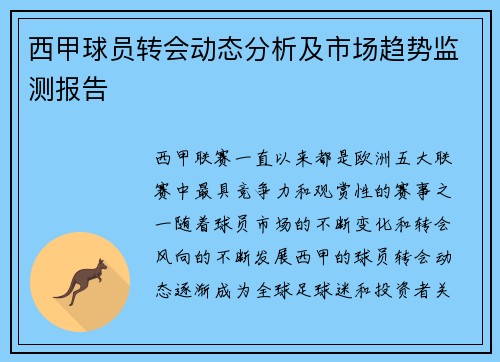 西甲球员转会动态分析及市场趋势监测报告

西甲联赛一直以来都是欧洲五大联赛中最具竞争力和观赏性的赛事之一随着球员市场的不断变化和转会风向的不断发展西甲的球员转会动态逐渐成为全球足球迷和投资者关